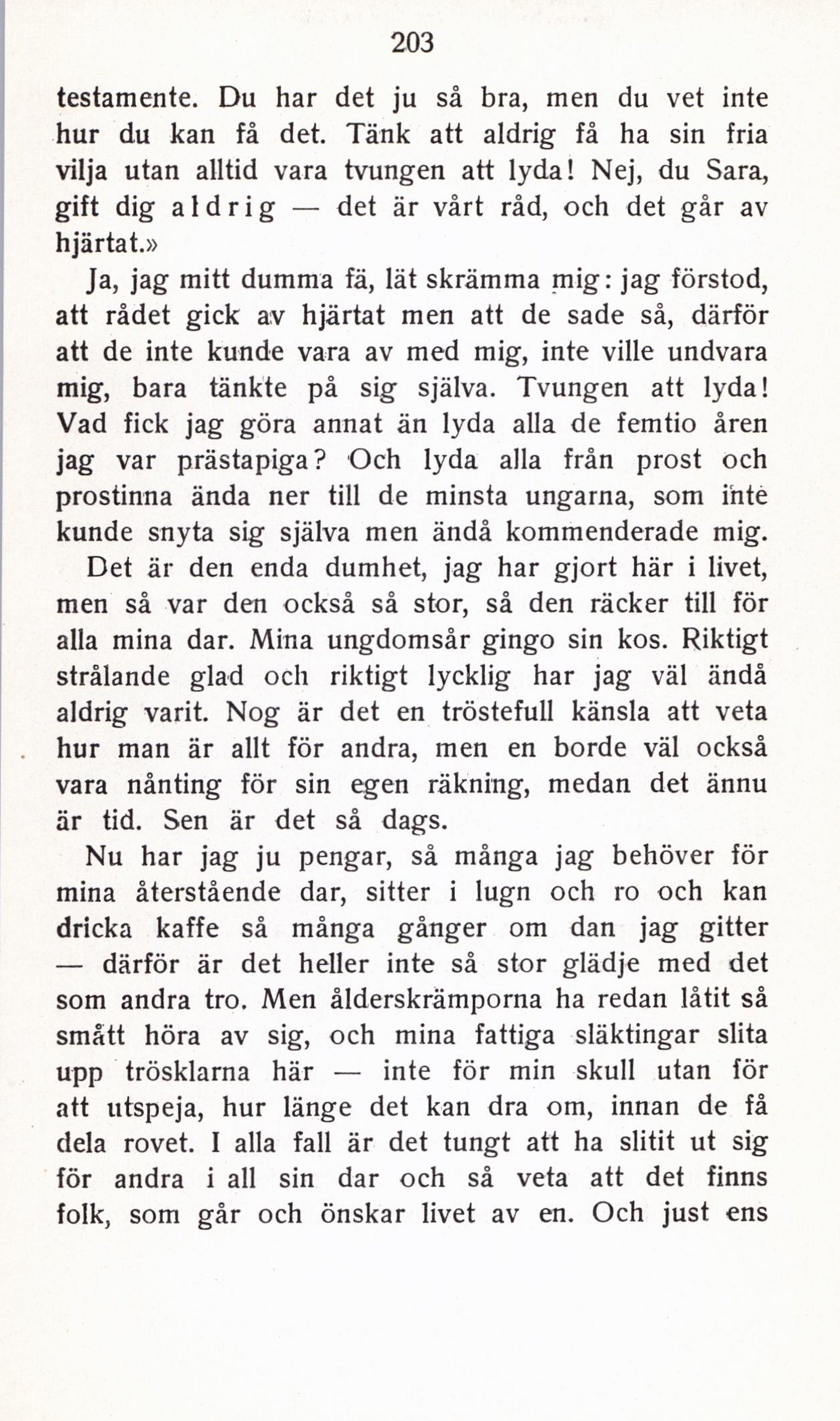 203

testamente. Du har det ju så bra, men du vet inte hur du kan få det. Tänk att aldrig få ha sin fria vilja utan alltid vara tvungen att lyda! Nej, du Sara, gift dig aldrig — det är vårt råd, och det går av hjärtat.»

Ja, jag mitt dumma fä, lät skrämma mig: jag förstod, att rådet gick av hjärtat men att de sade så, därför att de inte kunde vara av med mig, inte ville undvara mig, bara tänkte på sig själva. Tvungen att lyda! Vad fick jag göra annat än lyda alla de femtio åren jag var prästapiga? Och lyda alla från prost och prostinna ända ner till de minsta ungarna, som inte kunde snyta sig själva men ändå kommenderade mig.

Det är den enda dumhet, jag har gjort här i livet, men så var den också så stor, så den räcker till för alla mina dar. Mina ungdomsår gingo sin kos. Riktigt strålande glad och riktigt lycklig har jag väl ändå aldrig varit. Nog är det en tröstefull känsla att veta hur man är allt för andra, men en borde väl också vara nånting för sin egen räkning, medan det ännu är tid. Sen är det så dags.

Nu har jag ju pengar, så många jag behöver för mina återstående dar, sitter i lugn och ro och kan dricka kaffe så många gånger om dan jag gitter — därför är det heller inte så stor glädje med det som andra tro. Men ålderskrämporna ha redan låtit så smått höra av sig, och mina fattiga släktingar slita upp trösklarna här — inte för min skull utan för att utspeja, hur länge det kan dra om, innan de få dela rovet. I alla fall är det tungt att ha slitit ut sig för andra i all sin dar och så veta att det finns folk, som går och önskar livet av en. Och just ens